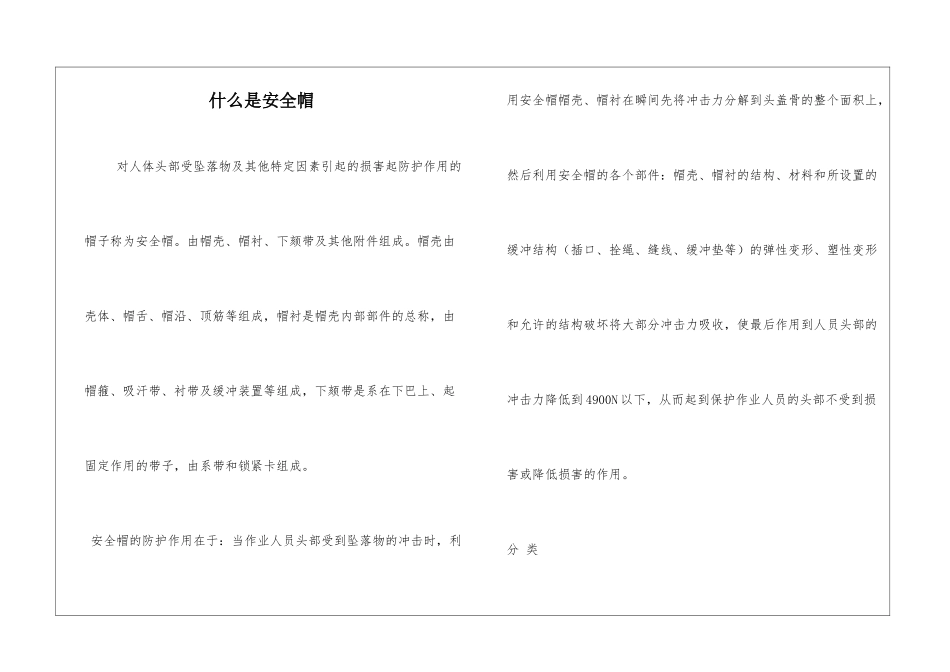 什么是安全帽

对人体头部受坠落物及其他特定因素引起的损害起防护作用的帽子称为安全帽。由帽壳、帽衬、下颏带及其他附件组成。帽壳由壳体、帽舌、帽沿、顶筋等组成，帽衬是帽壳内部部件的总称，由帽箍、吸汗带、衬带及缓冲装置等组成，下颏带是系在下巴上、起固定作用的带子，由系带和锁紧卡组成。

安全帽的防护作用在于：当作业人员头部受到坠落物的冲击时，利用安全帽帽壳、帽衬在瞬间先将冲击力分解到头盖骨的整个面积上，然后利用安全帽的各个部件：帽壳、帽衬的结构、材料和所设置的缓冲结构（插口、拴绳、缝线、缓冲垫等）的弹性变形、塑性变形和允许的结构破坏将大部分冲击力吸收，使最后作用到人员头部的冲击力降低到4900N以下，从而起到保护作业人员的头部不受到损害或降低损害的作用。

分 类